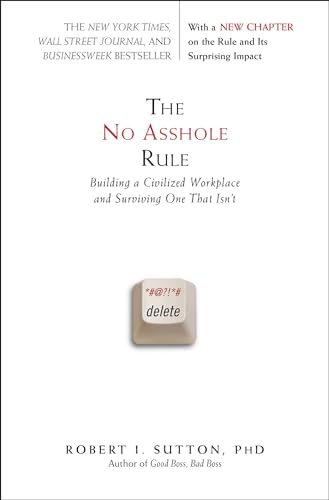 THE NEW YORK TIMES, WALL STREET JOURNAL, AND BUSINESSWEEK BESTSELLER

With a NEW CHAPTER on the Rule and Its Surprising Impact

THE NO ASSHOLE RULE

Building a Civilized Workplace and Surviving One That Isn't

*#@?!*#
delete

ROBERT I. SUTTON, PHD
Author of Good Boss, Bad Boss